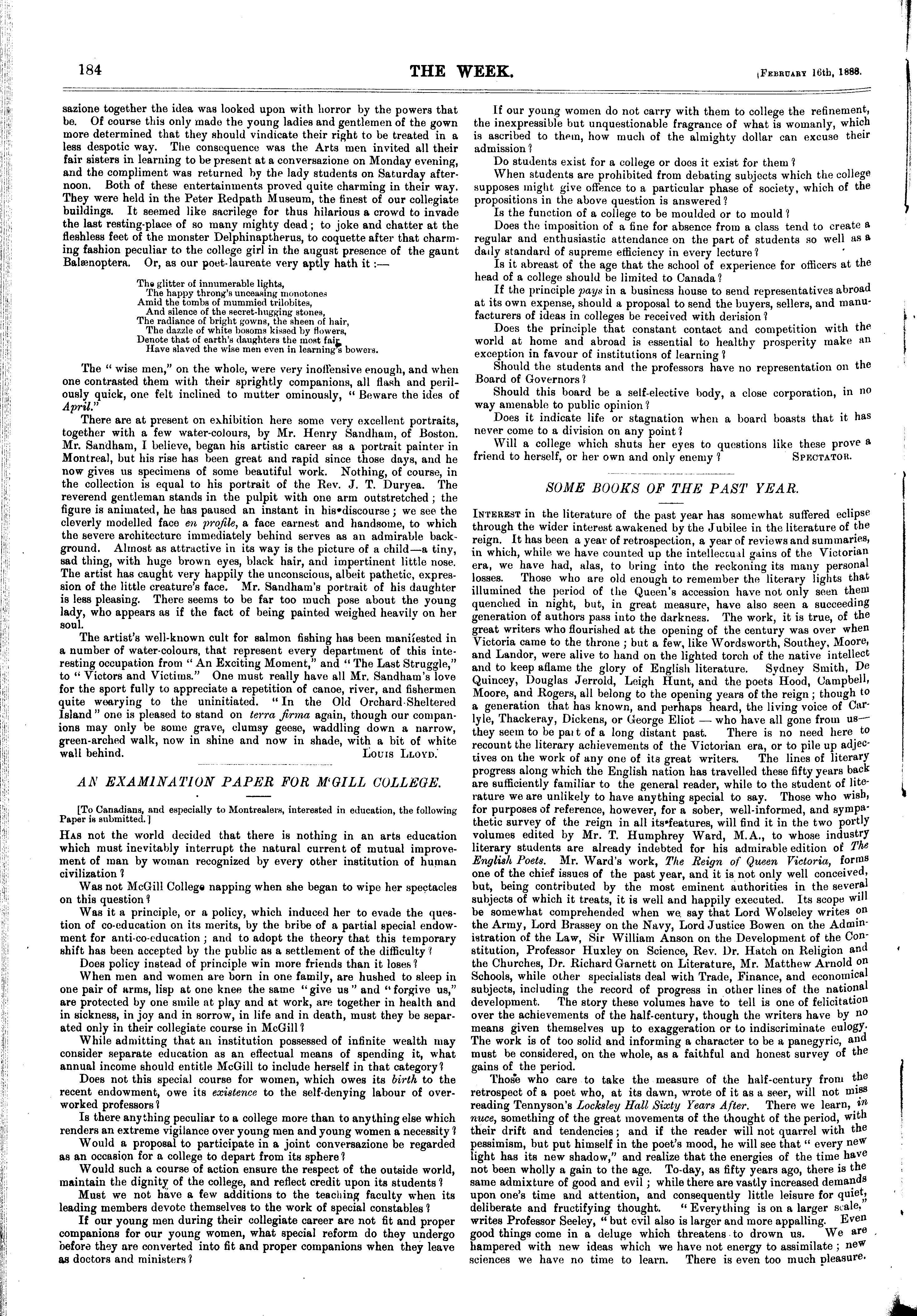 184 THE WEEK. [February 16th, 1888.

sazione together the idea was looked upon with horror by the powers that be. Of course this only made the young ladies and gentlemen of the gown more determined that they should vindicate their right to be treated in a less despotic way. The consequence was the Arts men invited all their fair sisters in learning to be present at a conversazione on Monday evening, and the compliment was returned by the lady students on Saturday afternoon. Both of these entertainments proved quite charming in their way. They were held in the Peter Redpath Museum, the finest of our collegiate buildings. It seemed like sacrilege for thus hilarious a crowd to invade the last resting-place of so many mighty dead; to joke and chatter at the fleshless feet of the monster Delphinaptherus, to coquette after that charming fashion peculiar to the college girl in the august presence of the gaunt Balænoptera. Or, as our poet-laureate very aptly hath it:—

The glitter of innumerable lights,
The happy throng's unceasing monotones
Amid the tombs of mummied trilobites,
And silence of the secret-hugging stones,
The radiance of bright gowns, the sheen of hair,
The dazzle of white bosoms kissed by flowers,
Denote that of earth's daughters the most fair
Have slaved the wise men even in learning's bowers.

The "wise men," on the whole, were very inoffensive enough, and when one contrasted them with their sprightly companions, all flash and perilously quick, one felt inclined to mutter ominously, "Beware the ides of April."

There are at present on exhibition here some very excellent portraits, together with a few water-colours, by Mr. Henry Sandham, of Boston. Mr. Sandham, I believe, began his artistic career as a portrait painter in Montreal, but his rise has been great and rapid since those days, and he now gives us specimens of some beautiful work. Nothing, of course, in the collection is equal to his portrait of the Rev. J. T. Duryea. The reverend gentleman stands in the pulpit with one arm outstretched; the figure is animated, he has paused an instant in his discourse; we see the cleverly modelled face en profile, a face earnest and handsome, to which the severe architecture immediately behind serves as an admirable background. Almost as attractive in its way is the picture of a child—a tiny, sad thing, with huge brown eyes, black hair, and impertinent little nose. The artist has caught very happily the unconscious, albeit pathetic, expression of the little creature's face. Mr. Sandham's portrait of his daughter is less pleasing. There seems to be far too much pose about the young lady, who appears as if the fact of being painted weighed heavily on her soul.

The artist's well-known cult for salmon fishing has been manifested in a number of water-colours, that represent every department of this interesting occupation from "An Exciting Moment," and "The Last Struggle," to "Victors and Victims." One must really have all Mr. Sandham's love for the sport fully to appreciate a repetition of canoe, river, and fishermen quite wearying to the uninitiated. "In the Old Orchard-Sheltered Island" one is pleased to stand on terra firma again, though our companions may only be some grave, clumsy geese, waddling down a narrow, green-arched walk, now in shine and now in shade, with a bit of white wall behind. Louis Lloyd.

AN EXAMINATION PAPER FOR M'GILL COLLEGE.

[To Canadians, and especially to Montrealers, interested in education, the following Paper is submitted.]

Has not the world decided that there is nothing in an arts education which must inevitably interrupt the natural current of mutual improvement of man by woman recognized by every other institution of human civilization?

Was not McGill College napping when she began to wipe her spectacles on this question?

Was it a principle, or a policy, which induced her to evade the question of co-education on its merits, by the bribe of a partial special endowment for anti-co-education; and to adopt the theory that this temporary shift has been accepted by the public as a settlement of the difficulty?

Does policy instead of principle win more friends than it loses?

When men and women are born in one family, are hushed to sleep in one pair of arms, lisp at one knee the same "give us" and "forgive us," are protected by one smile at play and at work, are together in health and in sickness, in joy and in sorrow, in life and in death, must they be separated only in their collegiate course in McGill?

While admitting that an institution possessed of infinite wealth may consider separate education as an effectual means of spending it, what annual income should entitle McGill to include herself in that category?

Does not this special course for women, which owes its birth to the recent endowment, owe its existence to the self-denying labour of overworked professors?

Is there anything peculiar to a college more than to anything else which renders an extreme vigilance over young men and young women a necessity?

Would a proposal to participate in a joint conversazione be regarded as an occasion for a college to depart from its sphere?

Would such a course of action ensure the respect of the outside world, maintain the dignity of the college, and reflect credit upon its students?

Must we not have a few additions to the teaching faculty when its leading members devote themselves to the work of special constables?

If our young men during their collegiate career are not fit and proper companions for our young women, what special reform do they undergo before they are converted into fit and proper companions when they leave as doctors and ministers?

If our young women do not carry with them to college the refinement, the inexpressible but unquestionable fragrance of what is womanly, which is ascribed to them, how much of the almighty dollar can excuse their admission?

Do students exist for a college or does it exist for them?

When students are prohibited from debating subjects which the college supposes might give offence to a particular phase of society, which of the propositions in the above question is answered?

Is the function of a college to be moulded or to mould?

Does the imposition of a fine for absence from a class tend to create a regular and enthusiastic attendance on the part of students so well as a daily standard of supreme efficiency in every lecture?

Is it abreast of the age that the school of experience for officers at the head of a college should be limited to Canada?

If the principle pays in a business house to send representatives abroad at its own expense, should a proposal to send the buyers, sellers, and manufacturers of ideas in colleges be received with derision?

Does the principle that constant contact and competition with the world at home and abroad is essential to healthy prosperity make an exception in favour of institutions of learning?

Should the students and the professors have no representation on the Board of Governors?

Should this board be a self-elective body, a close corporation, in no way amenable to public opinion?

Does it indicate life or stagnation when a board boasts that it has never come to a division on any point?

Will a college which shuts her eyes to questions like these prove a friend to herself, or her own and only enemy? Spectator.

SOME BOOKS OF THE PAST YEAR.

Interest in the literature of the past year has somewhat suffered eclipse through the wider interest awakened by the Jubilee in the literature of the reign. It has been a year of retrospection, a year of reviews and summaries, in which, while we have counted up the intellectual gains of the Victorian era, we have had, alas, to bring into the reckoning its many personal losses. Those who are old enough to remember the literary lights that illumined the period of the Queen's accession have not only seen them quenched in night, but, in great measure, have also seen a succeeding generation of authors pass into the darkness. The work, it is true, of the great writers who flourished at the opening of the century was over when Victoria came to the throne; but a few, like Wordsworth, Southey, Moore, and Landor, were alive to hand on the lighted torch of the native intellect and to keep aflame the glory of English literature. Sydney Smith, De Quincey, Douglas Jerrold, Leigh Hunt, and the poets Hood, Campbell, Moore, and Rogers, all belong to the opening years of the reign; though to a generation that has known, and perhaps heard, the living voice of Carlyle, Thackeray, Dickens, or George Eliot — who have all gone from us— they seem to be part of a long distant past. There is no need here to recount the literary achievements of the Victorian era, or to pile up adjectives on the work of any one of its great writers. The lines of literary progress along which the English nation has travelled these fifty years back are sufficiently familiar to the general reader, while to the student of literature we are unlikely to have anything special to say. Those who wish, for purposes of reference, however, for a sober, well-informed, and sympathetic survey of the reign in all its features, will find it in the two portly volumes edited by Mr. T. Humphrey Ward, M.A., to whose industry literary students are already indebted for his admirable edition of The English Poets. Mr. Ward's work, The Reign of Queen Victoria, forms one of the chief issues of the past year, and it is not only well conceived, but, being contributed by the most eminent authorities in the several subjects of which it treats, it is well and happily executed. Its scope will be somewhat comprehended when we say that Lord Wolseley writes on the Army, Lord Brassey on the Navy, Lord Justice Bowen on the Administration of the Law, Sir William Anson on the Development of the Constitution, Professor Huxley on Science, Rev. Dr. Hatch on Religion and the Churches, Dr. Richard Garnett on Literature, Mr. Matthew Arnold on Schools, while other specialists deal with Trade, Finance, and economical subjects, including the record of progress in other lines of the national development. The story these volumes have to tell is one of felicitation over the achievements of the half-century, though the writers have by no means given themselves up to exaggeration or to indiscriminate eulogy. The work is of too solid and informing a character to be a panegyric, and must be considered, on the whole, as a faithful and honest survey of the gains of the period.

Those who care to take the measure of the half-century from the retrospect of a poet who, at its dawn, wrote of it as a seer, will not miss reading Tennyson's Locksley Hall Sixty Years After. There we learn, in nuce, something of the great movements of the thought of the period, with their drift and tendencies; and if the reader will not quarrel with the pessimism, but put himself in the poet's mood, he will see that "every new light has its new shadow," and realize that the energies of the time have not been wholly a gain to the age. To-day, as fifty years ago, there is the same admixture of good and evil; while there are vastly increased demands upon one's time and attention, and consequently little leisure for quiet, deliberate and fructifying thought. "Everything is on a larger scale," writes Professor Seeley, "but evil also is larger and more appalling. Even good things come in a deluge which threatens to drown us. We are hampered with new ideas which we have not energy to assimilate; new sciences we have no time to learn. There is even too much pleasure.